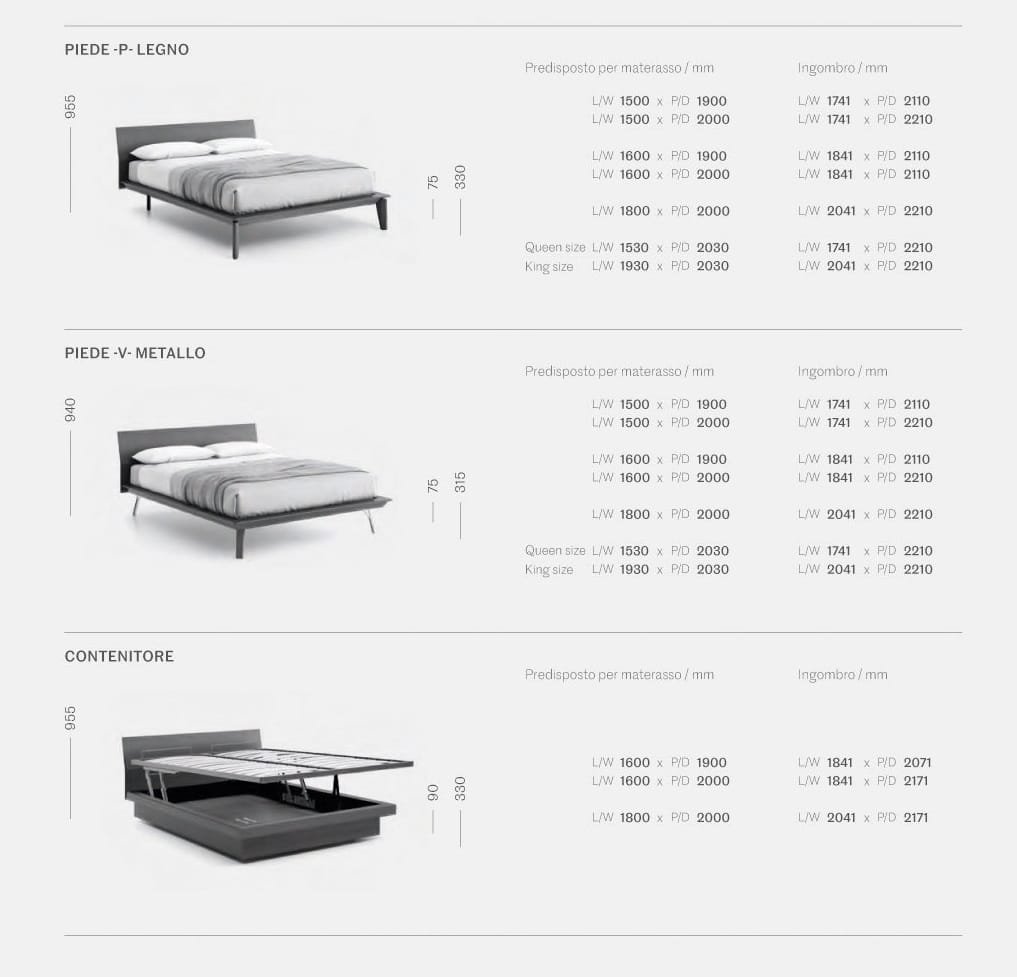 PIEDE -P- LEGNO

955

75

330

Predisposto per materasso / mm

L/W 1500 x P/D 1900
L/W 1500 x P/D 2000

L/W 1600 x P/D 1900
L/W 1600 x P/D 2000

L/W 1800 x P/D 2000

Queen size L/W 1530 x P/D 2030
King size L/W 1930 x P/D 2030

Ingombro / mm

L/W 1741 x P/D 2110
L/W 1741 x P/D 2210

L/W 1841 x P/D 2110
L/W 1841 x P/D 2110

L/W 2041 x P/D 2210

L/W 1741 x P/D 2210
L/W 2041 x P/D 2210

PIEDE -V- METALLO

940

75

315

Predisposto per materasso / mm

L/W 1500 x P/D 1900
L/W 1500 x P/D 2000

L/W 1600 x P/D 1900
L/W 1600 x P/D 2000

L/W 1800 x P/D 2000

Queen size L/W 1530 x P/D 2030
King size L/W 1930 x P/D 2030

Ingombro / mm

L/W 1741 x P/D 2110
L/W 1741 x P/D 2210

L/W 1841 x P/D 2110
L/W 1841 x P/D 2210

L/W 2041 x P/D 2210

L/W 1741 x P/D 2210
L/W 2041 x P/D 2210

CONTENITORE

955

90

330

Predisposto per materasso / mm

L/W 1600 x P/D 1900
L/W 1600 x P/D 2000

L/W 1800 x P/D 2000

Ingombro / mm

L/W 1841 x P/D 2071
L/W 1841 x P/D 2171

L/W 2041 x P/D 2171